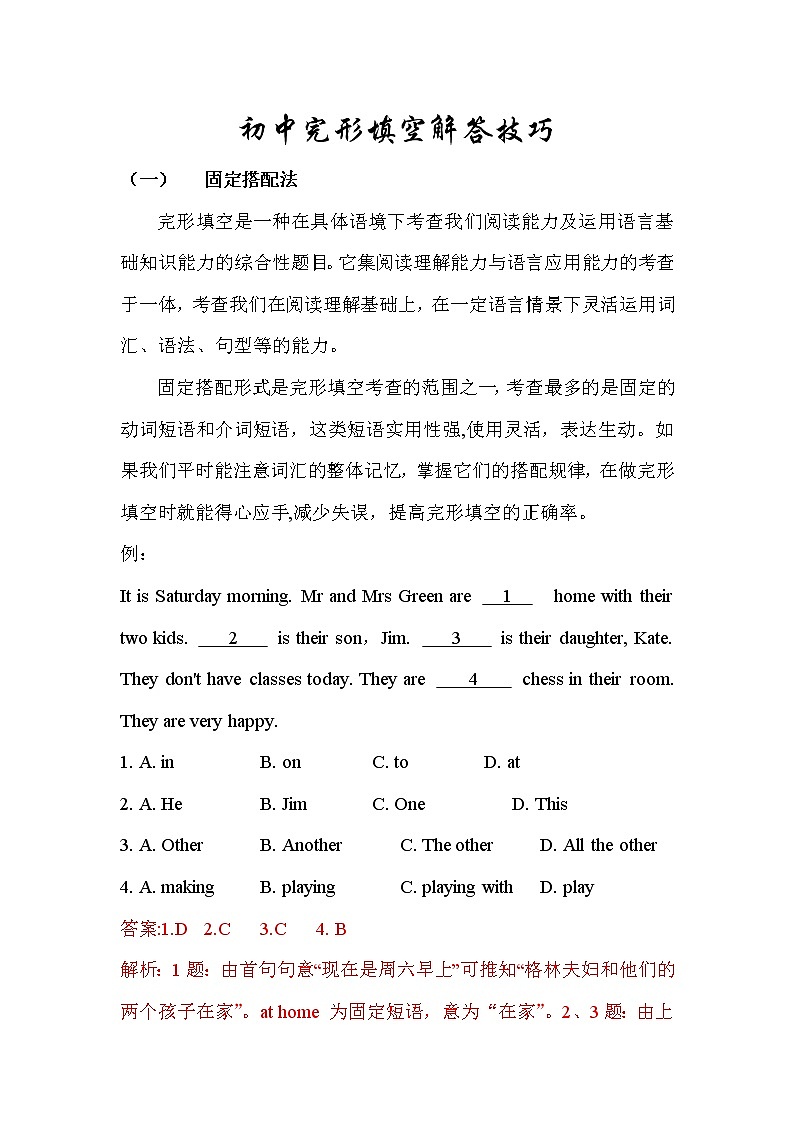 初中完形填空解答技巧

（一） 固定搭配法

完形填空是一种在具体语境下考查我们阅读能力及运用语言基础知识能力的综合性题目。它集阅读理解能力与语言应用能力的考查于一体，考查我们在阅读理解基础上，在一定语言情景下灵活运用词汇、语法、句型等的能力。

固定搭配形式是完形填空考查的范围之一，考查最多的是固定的动词短语和介词短语，这类短语实用性强,使用灵活，表达生动。如果我们平时能注意词汇的整体记忆，掌握它们的搭配规律，在做完形填空时就能得心应手,减少失误，提高完形填空的正确率。

例：

It is Saturday morning. Mr and Mrs Green are __1__ home with their two kids. __2__ is their son，Jim. __3__ is their daughter, Kate. They don't have classes today. They are __4__ chess in their room. They are very happy.

1. A. in B. on C. to D. at

2. A. He B. Jim C. One D. This

3. A. Other B. Another C. The other D. All the other

4. A. making B. playing C. playing with D. play

答案:1.D 2.C 3.C 4. B

解析：1 题：由首句句意“现在是周六早上”可推知“格林夫妇和他们的两个孩子在家”。at home 为固定短语，意为“在家”。2、3 题：由上